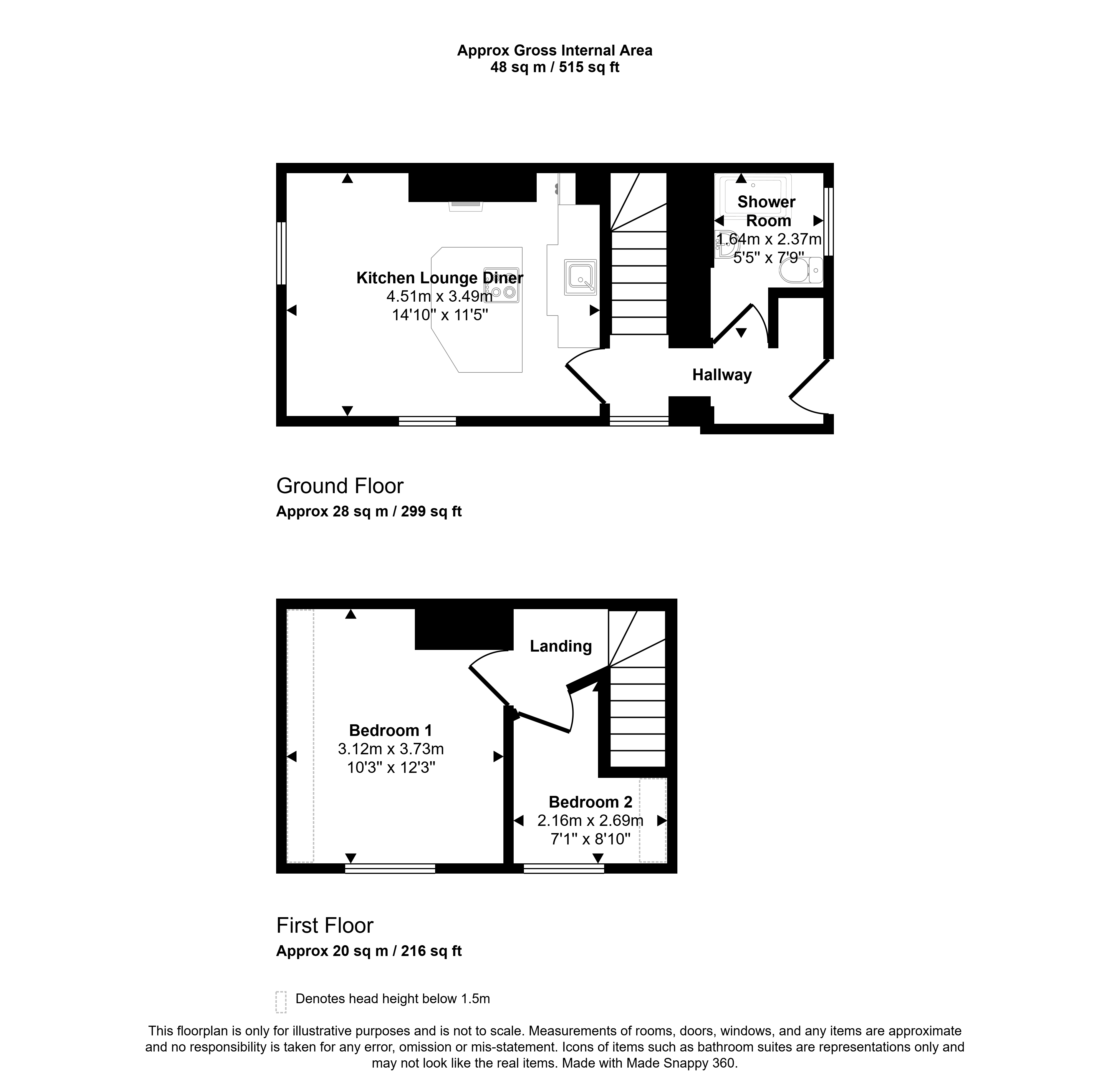 Approx Gross Internal Area
48 sq m / 515 sq ft

Kitchen Lounge Diner
4.51m x 3.49m
14'10" x 11'5"

Shower Room
1.64m x 2.37m
5'5" x 7'9"

Hallway

Ground Floor
Approx 28 sq m / 299 sq ft

Landing

Bedroom 1
3.12m x 3.73m
10'3" x 12'3"

Bedroom 2
2.16m x 2.69m
7'1" x 8'10"

First Floor
Approx 20 sq m / 216 sq ft

Denotes head height below 1.5m

This floorplan is only for illustrative purposes and is not to scale. Measurements of rooms, doors, windows, and any items are approximate and no responsibility is taken for any error, omission or mis-statement. Icons of items such as bathroom suites are representations only and may not look like the real items. Made with Made Snappy 360.